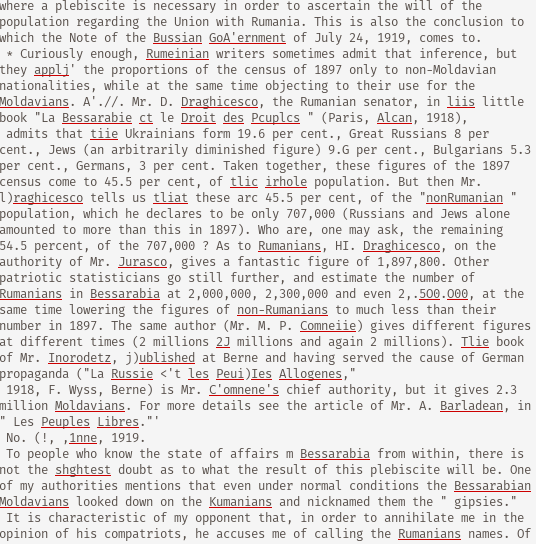 where a plebiscite is necessary in order to ascertain the will of the population regarding the Union with Rumania. This is also the conclusion to which the Note of the Bussian GoA'ernment of July 24, 1919, comes to.

* Curiously enough, Rumeinian writers sometimes admit that inference, but they applj' the proportions of the census of 1897 only to non-Moldavian nationalities, while at the same time objecting to their use for the Moldavians. A'.//. Mr. D. Draghicesco, the Rumanian senator, in liis little book "La Bessarabie ct le Droit des Pcuplcs " (Paris, Alcan, 1918),

admits that tiie Ukrainians form 19.6 per cent., Great Russians 8 per cent., Jews (an arbitrarily diminished figure) 9.G per cent., Bulgarians 5.3 per cent., Germans, 3 per cent. Taken together, these figures of the 1897 census come to 45.5 per cent, of tlic irhole population. But then Mr. l)raghicesco tells us tliat these arc 45.5 per cent, of the "nonRumanian " population, which he declares to be only 707,000 (Russians and Jews alone amounted to more than this in 1897). Who are, one may ask, the remaining 54.5 percent, of the 707,000 ? As to Rumanians, HI. Draghicesco, on the authority of Mr. Jurasco, gives a fantastic figure of 1,897,800. Other patriotic statisticians go still further, and estimate the number of Rumanians in Bessarabia at 2,000,000, 2,300,000 and even 2,.5OO.OOO, at the same time lowering the figures of non-Rumanians to much less than their number in 1897. The same author (Mr. M. P. Comneiie) gives different figures at different times (2 millions 2J millions and again 2 millions). Tlie book of Mr. Inorodetz, j)ublished at Berne and having served the cause of German propaganda ("La Russie <'t les Peui)Ies Allogenes,"

1918, F. Wyss, Berne) is Mr. C'omnene's chief authority, but it gives 2.3 million Moldavians. For more details see the article of Mr. A. Barladean, in " Les Peuples Libres."'

No. (!, ,1nne, 1919.

To people who know the state of affairs m Bessarabia from within, there is not the shghtest doubt as to what the result of this plebiscite will be. One of my authorities mentions that even under normal conditions the Bessarabian Moldavians looked down on the Kumanians and nicknamed them the " gipsies."

It is characteristic of my opponent that, in order to annihilate me in the opinion of his compatriots, he accuses me of calling the Rumanians names. Of